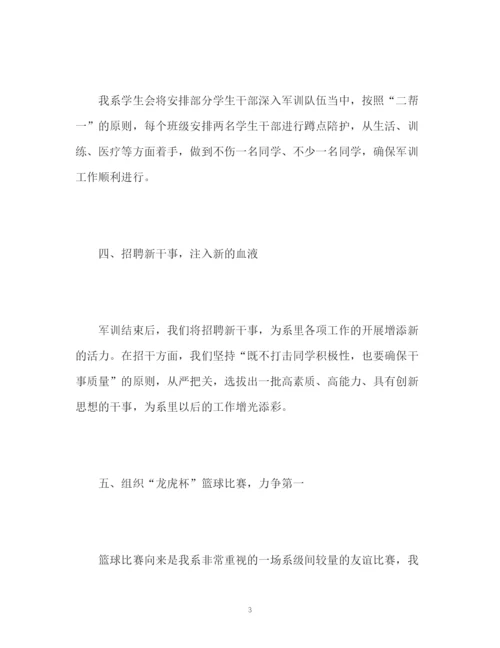 我系学生会将安排部分学生干部深入军训队伍当中，按照“二帮一”的原则，每个班级安排两名学生干部进行蹲点陪护，从生活、训练、医疗等方面着手，做到不伤一名同学、不少一名同学，确保军训工作顺利进行。

四、招聘新干事，注入新的血液

军训结束后，我们将招聘新干事，为系里各项工作的开展增添新的活力。在招干方面，我们坚持“既不打击同学积极性，也要确保干事质量”的原则，从严把关，选拔出一批高素质、高能力、具有创新思想的干事，为系里以后的工作增光添彩。

五、组织“龙虎杯”篮球比赛，力争第一

篮球比赛向来是我系非常重视的一场系级间较量的友谊比赛，我

3